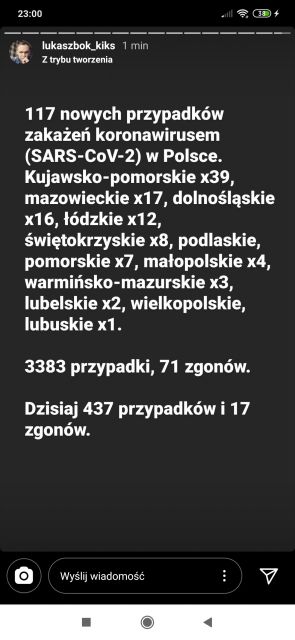 23:00

38

lukaszbok_kiks 1 min
Z trybu tworzenia

117 nowych przypadków zakażeń koronawirusem (SARS-CoV-2) w Polsce. Kujawsko-pomorskie x39, mazowieckie x17, dolnośląskie x16, łódzkie x12, świętokrzyskie x8, podlaskie, pomorskie x7, małopolskie x4, warmińsko-mazurskie x3, lubelskie x2, wielkopolskie, lubuskie x1.

3383 przypadki, 71 zgonów.

Dzisiaj 437 przypadków i 17 zgonów.

Wyślij wiadomość